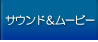 サウンド&ムービー